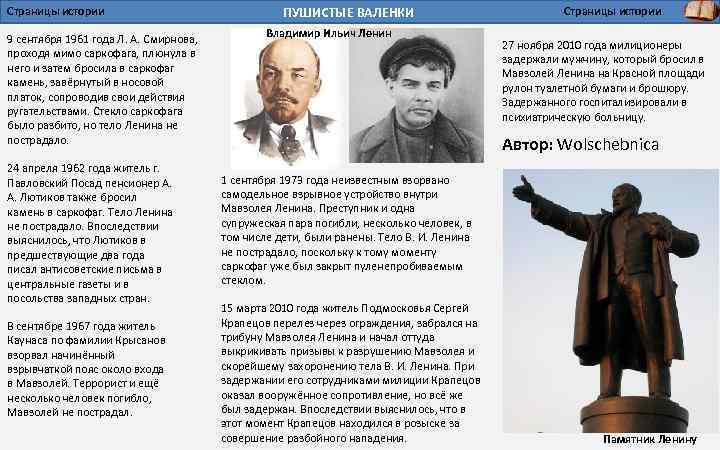 Страницы истории

ПУШИСТЫЕ ВАЛЕНКИ

Страницы истории

9 сентября 1961 года Л. А. Смирнова, проходя мимо саркофага, плюнула в него и затем бросила в саркофаг камень, завёрнутый в носовой платок, сопроводив свои действия ругательствами. Стекло саркофага было разбито, но тело Ленина не пострадало.

24 апреля 1962 года житель г. Павловский Посад пенсионер А. А. Лютиков также бросил камень в саркофаг. Тело Ленина не пострадало. Впоследствии выяснилось, что Лютиков в предшествующие два года писал антисоветские письма в центральные газеты и в посольства западных стран.

В сентябре 1967 года житель Каунаса по фамилии Крысанов взорвал начинённый взрывчаткой пояс около входа в Мавзолей. Террорист и ещё несколько человек погибло, Мавзолей не пострадал.

Владимир Ильич Ленин

1 сентября 1973 года неизвестным взорвано самодельное взрывное устройство внутри Мавзолея Ленина. Преступник и одна супружеская пара погибли, несколько человек, в том числе дети, были ранены. Тело В. И. Ленина не пострадало, поскольку к тому моменту саркофаг уже был закрыт пуленепробиваемым стеклом.

15 марта 2010 года житель Подмосковья Сергей Крапецов перелез через ограждения, забрался на трибуну Мавзолея Ленина и начал оттуда выкрикивать призывы к разрушению Мавзолея и скорейшему захоронению тела В. И. Ленина. При задержании его сотрудниками милиции Крапецов оказал вооружённое сопротивление, но всё же был задержан. Впоследствии выяснилось, что в этот момент Крапецов находился в розыске за совершение разбойного нападения.

27 ноября 2010 года милиционеры задержали мужчину, который бросил в Мавзолей Ленина на Красной площади рулон туалетной бумаги и брошюру. Задержанного госпитализировали в психиатрическую больницу.

Автор: Wolschebnica

Памятник Ленину